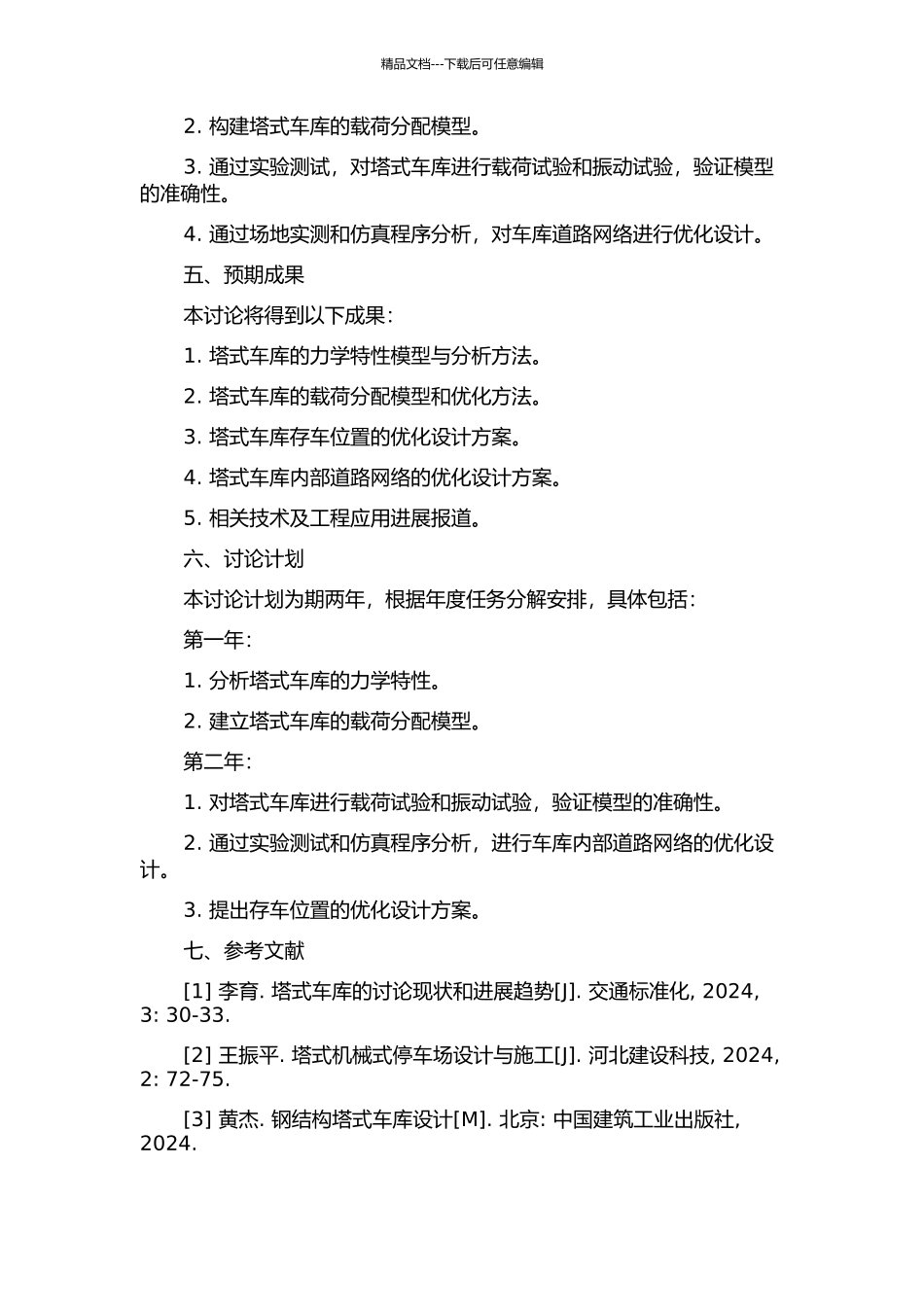 精品文档---下载后可任意编辑

2. 构建塔式车库的载荷分配模型。

3. 通过实验测试，对塔式车库进行载荷试验和振动试验，验证模型的准确性。

4. 通过场地实测和仿真程序分析，对车库道路网络进行优化设计。

五、预期成果

本讨论将得到以下成果：

1. 塔式车库的力学特性模型与分析方法。

2. 塔式车库的载荷分配模型和优化方法。

3. 塔式车库存车位置的优化设计方案。

4. 塔式车库内部道路网络的优化设计方案。

5. 相关技术及工程应用进展报道。

六、讨论计划

本讨论计划为期两年，根据年度任务分解安排，具体包括：

第一年：

1. 分析塔式车库的力学特性。

2. 建立塔式车库的载荷分配模型。

第二年：

1. 对塔式车库进行载荷试验和振动试验，验证模型的准确性。

2. 通过实验测试和仿真程序分析，进行车库内部道路网络的优化设计。

3. 提出存车位置的优化设计方案。

七、参考文献

[1] 李育. 塔式车库的讨论现状和进展趋势[J]. 交通标准化, 2024, 3: 30-33.

[2] 王振平. 塔式机械式停车场设计与施工[J]. 河北建设科技, 2024, 2: 72-75.

[3] 黄杰. 钢结构塔式车库设计[M]. 北京: 中国建筑工业出版社, 2024.